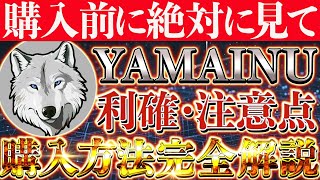 購入前に絶対に見て

YAMAINU

利確・注意点

購入方法完全解説